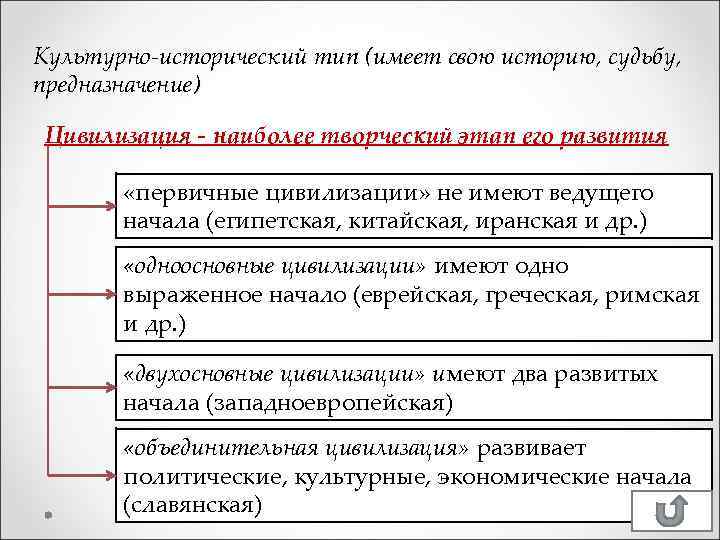 Культурно-исторический тип (имеет свою историю, судьбу, предназначение)

Цивилизация - наиболее творческий этап его развития

«первичные цивилизации» не имеют ведущего начала (египетская, китайская, иранская и др.)

«одноосновные цивилизации» имеют одно выраженное начало (еврейская, греческая, римская и др.)

«двухосновные цивилизации» имеют два развитых начала (западноевропейская)

«объединительная цивилизация» развивает политические, культурные, экономические начала (славянская)